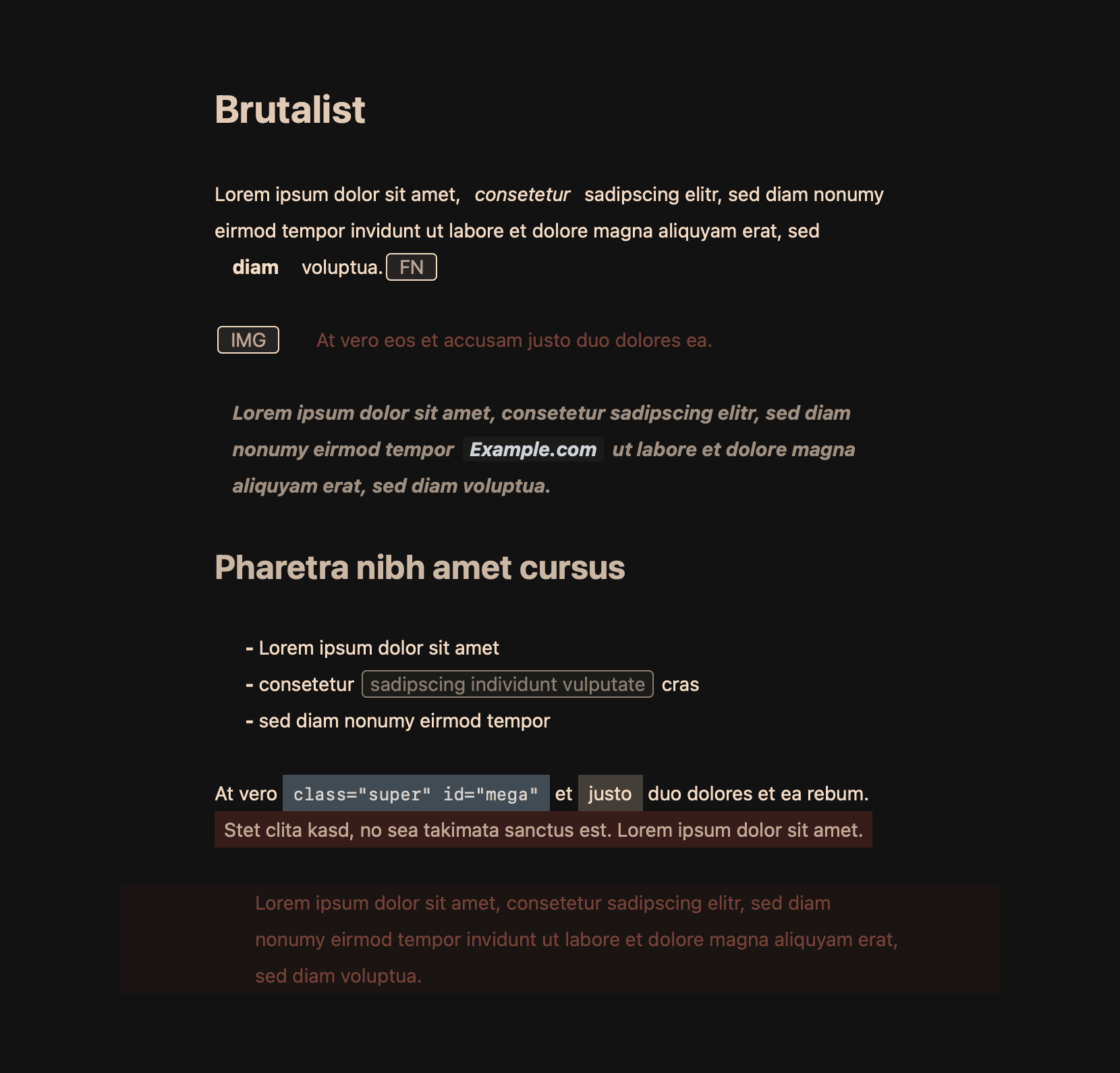 Brutalist

Lorem ipsum dolor sit amet, consetetur sadipscing elitr, sed diam nonumy eirmod tempor invidunt ut labore et dolore magna aliquyam erat, sed diam voluptua. FN

IMG At vero eos et accusam justo duo dolores ea.

Lorem ipsum dolor sit amet, consetetur sadipscing elitr, sed diam nonumy eirmod tempor Example.com ut labore et dolore magna aliquyam erat, sed diam voluptua.

Pharetra nibh amet cursus

- Lorem ipsum dolor sit amet
- consetetur sadipscing individunt vulputate cras
- sed diam nonumy eirmod tempor

At vero class="super" id="mega" et justo duo dolores et ea rebum. Stet clita kasd, no sea takimata sanctus est. Lorem ipsum dolor sit amet.

Lorem ipsum dolor sit amet, consetetur sadipscing elitr, sed diam nonumy eirmod tempor invidunt ut labore et dolore magna aliquyam erat, sed diam voluptua.